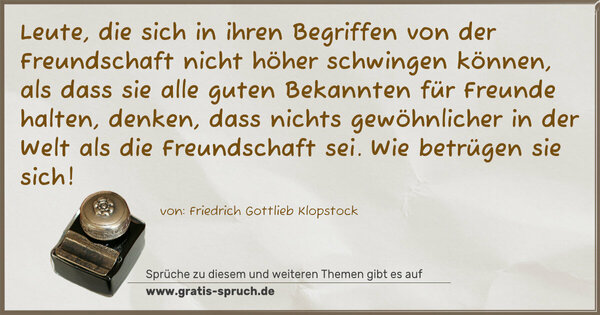 Leute, die sich in ihren Begriffen von der Freundschaft nicht höher schwingen können, als dass sie alle guten Bekannten für Freunde halten, denken, dass nichts gewöhnlicher in der Welt als die Freundschaft sei. Wie betrügen sie sich!

von: Friedrich Gottlieb Klopstock

Sprüche zu diesem und weiteren Themen gibt es auf
www.gratis-spruch.de